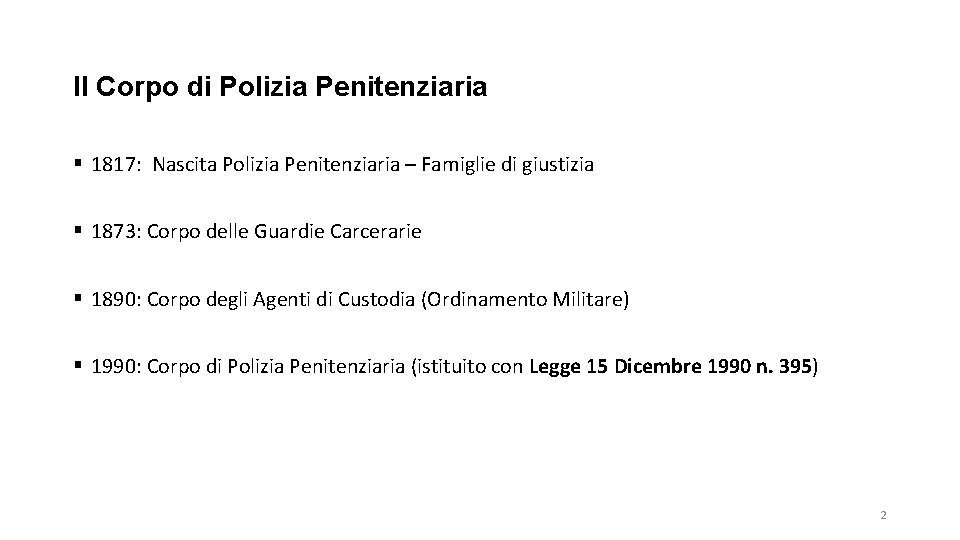 Il Corpo di Polizia Penitenziaria

• 1817: Nascita Polizia Penitenziaria – Famiglie di giustizia

• 1873: Corpo delle Guardie Carcerarie

• 1890: Corpo degli Agenti di Custodia (Ordinamento Militare)

• 1990: Corpo di Polizia Penitenziaria (istituito con Legge 15 Dicembre 1990 n. 395)

2